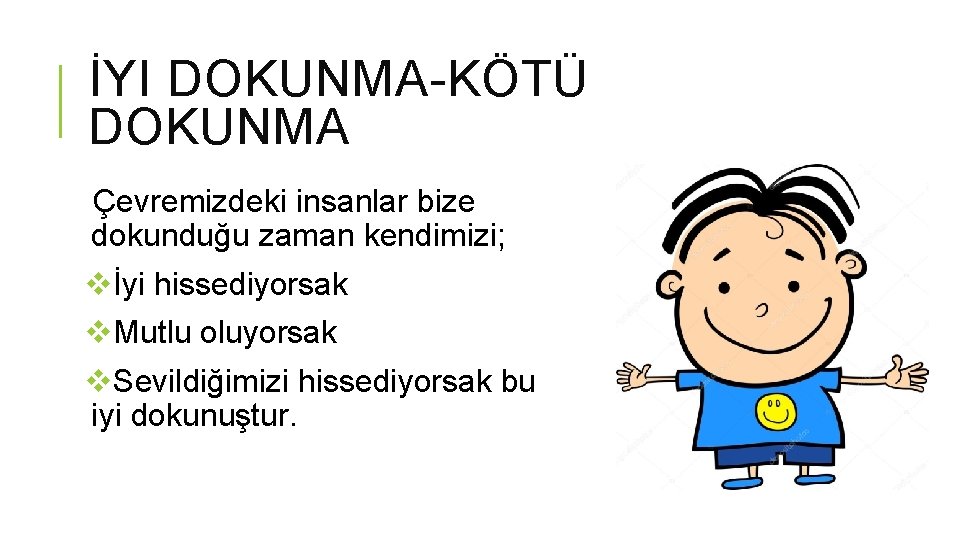 İYI DOKUNMA-KÖTÜ DOKUNMA

Çevremizdeki insanlar bize dokunduğu zaman kendimizi;

❖İyi hissediyorsak

❖Mutlu oluyorsak

❖Sevildiğimizi hissediyorsak bu iyi dokunuştur.